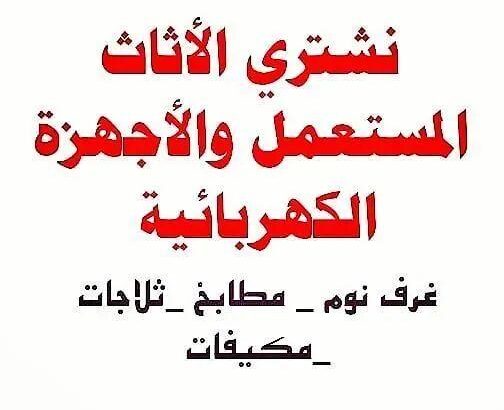 نشتري الأثاث المستعمل والأجهزة الكهربائية

غرف نوم _ مطابخ _ثلاجات _مكيفات